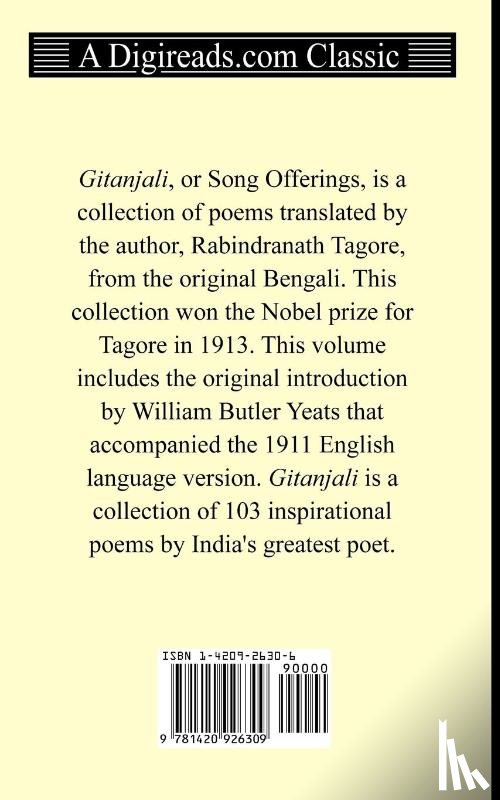 A Digireads.com Classic

Gitanjali, or Song Offerings, is a collection of poems translated by the author, Rabindranath Tagore, from the original Bengali. This collection won the Nobel prize for Tagore in 1913. This volume includes the original introduction by William Butler Yeats that accompanied the 1911 English language version. Gitanjali is a collection of 103 inspirational poems by India's greatest poet.

ISBN 1-4209-2630-6

90000

9 781420 926309